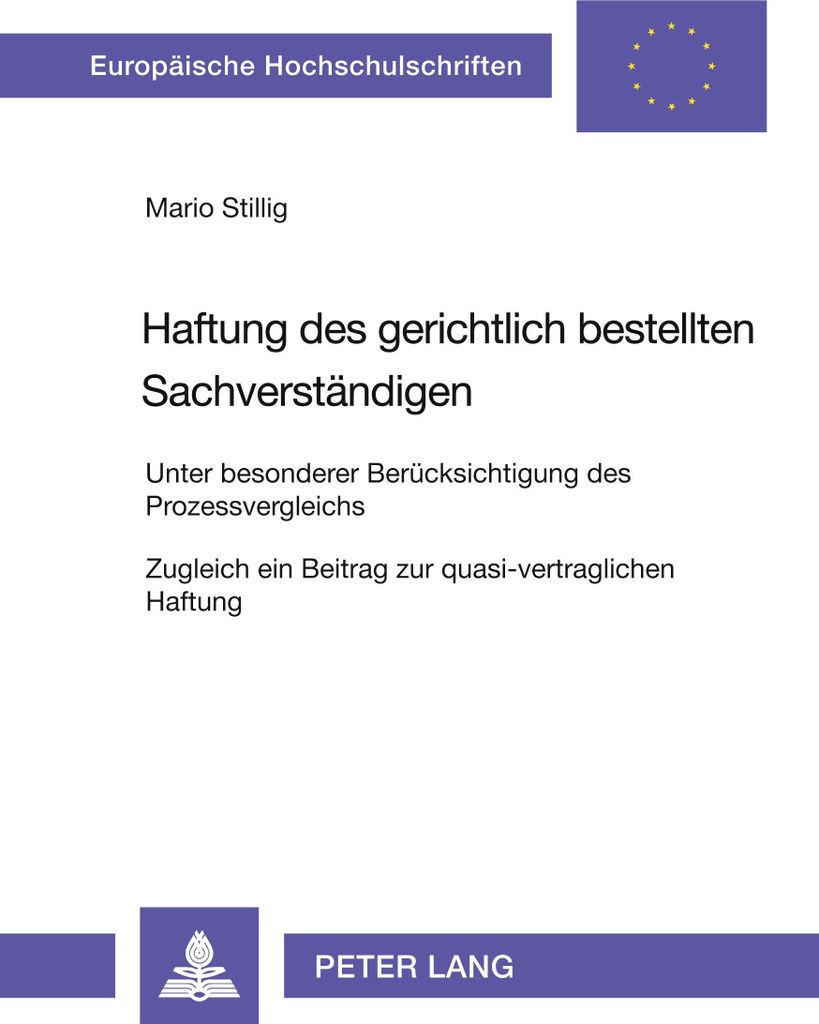 Europäische Hochschulschriften

Mario Stillig

Haftung des gerichtlich bestellten Sachverständigen

Unter besonderer Berücksichtigung des Prozessvergleichs

Zugleich ein Beitrag zur quasi-vertraglichen Haftung

PETER LANG